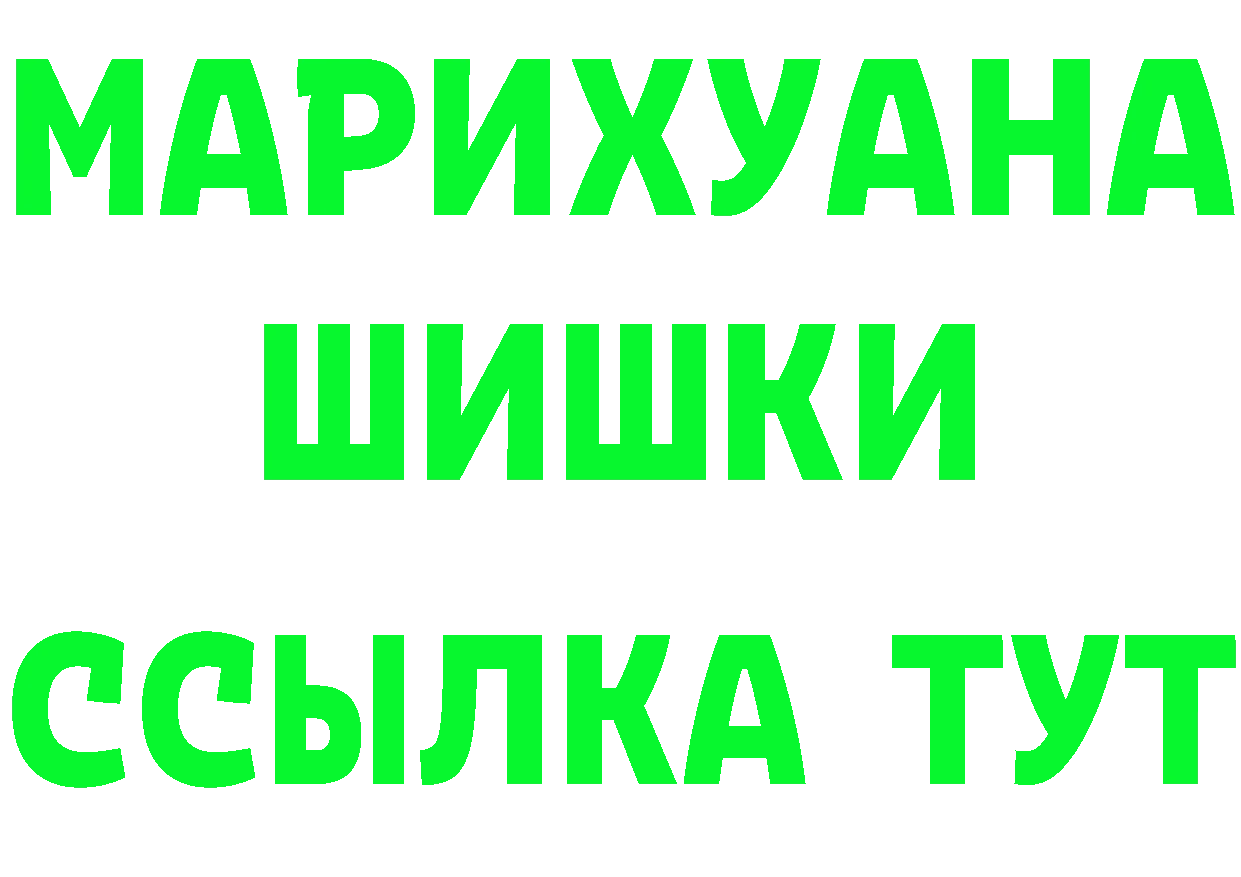 МАРИХУАНА
ШИШКИ
ССЫЛКА ТУТ